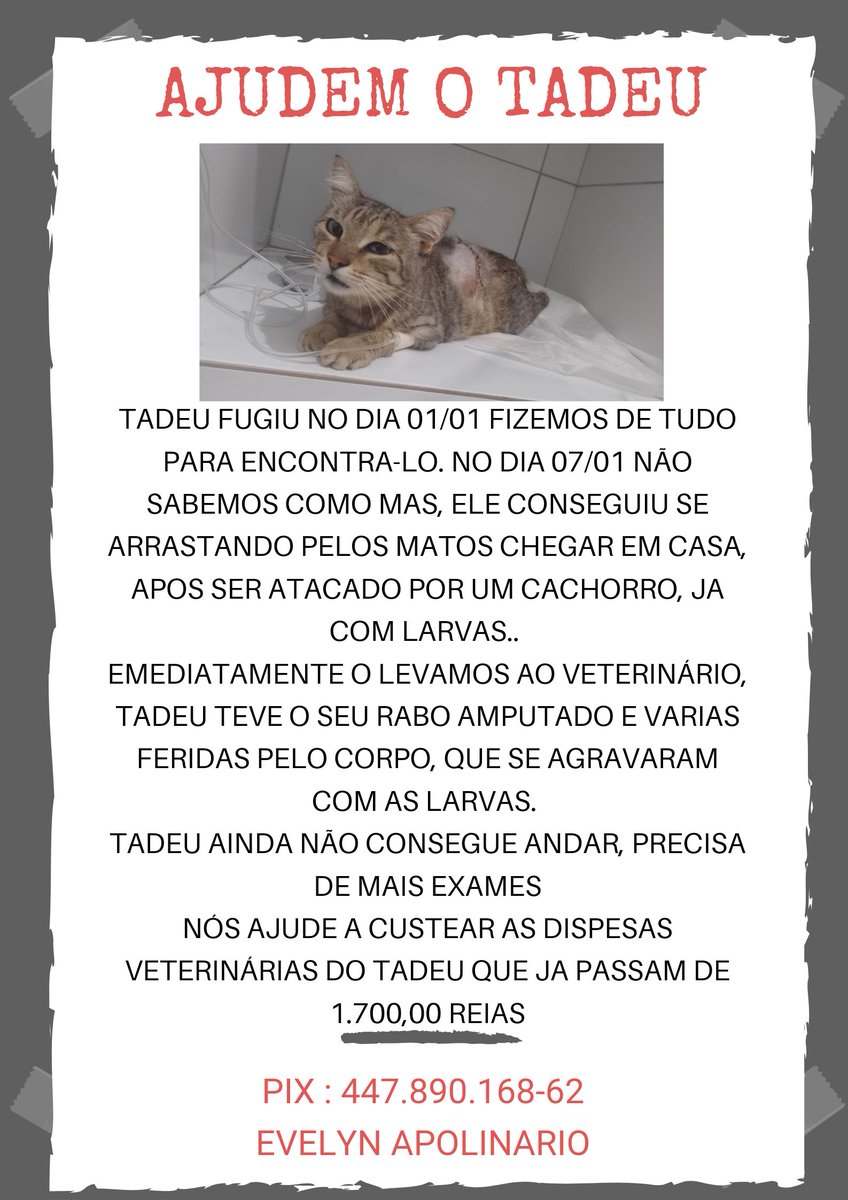 AJUDEM O TADEU

TADEU FUGIU NO DIA 01/01 FIZEMOS DE TUDO PARA ENCONTRA-LO. NO DIA 07/01 NÃO SABEMOS COMO MAS, ELE CONSEGUIU SE ARRASTANDO PELOS MATOS CHEGAR EM CASA, APOS SER ATACADO POR UM CACHORRO, JA COM LARVAS..
EMEDIATAMENTE O LEVAMOS AO VETERINÁRIO, TADEU TEVE O SEU RABO AMPUTADO E VARIAS FERIDAS PELO CORPO, QUE SE AGRAVARAM COM AS LARVAS.
TADEU AINDA NÃO CONSEGUE ANDAR, PRECISA DE MAIS EXAMES
NÓS AJUDE A CUSTEAR AS DISPESAS VETERINÁRIAS DO TADEU QUE JA PASSAM DE 1.700,00 REIAS

PIX : 447.890.168-62
EVELYN APOLINARIO